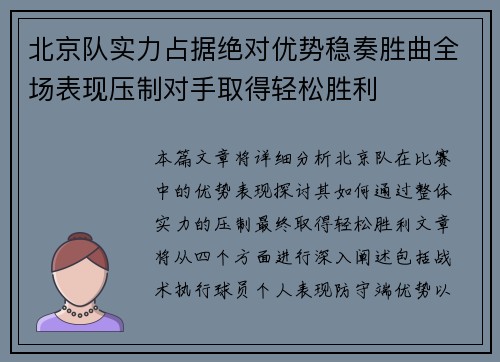 北京队实力占据绝对优势稳奏胜曲全场表现压制对手取得轻松胜利

本篇文章将详细分析北京队在比赛中的优势表现探讨其如何通过整体实力的压制最终取得轻松胜利文章将从四个方面进行深入阐述包括战术执行球员个人表现防守端优势以